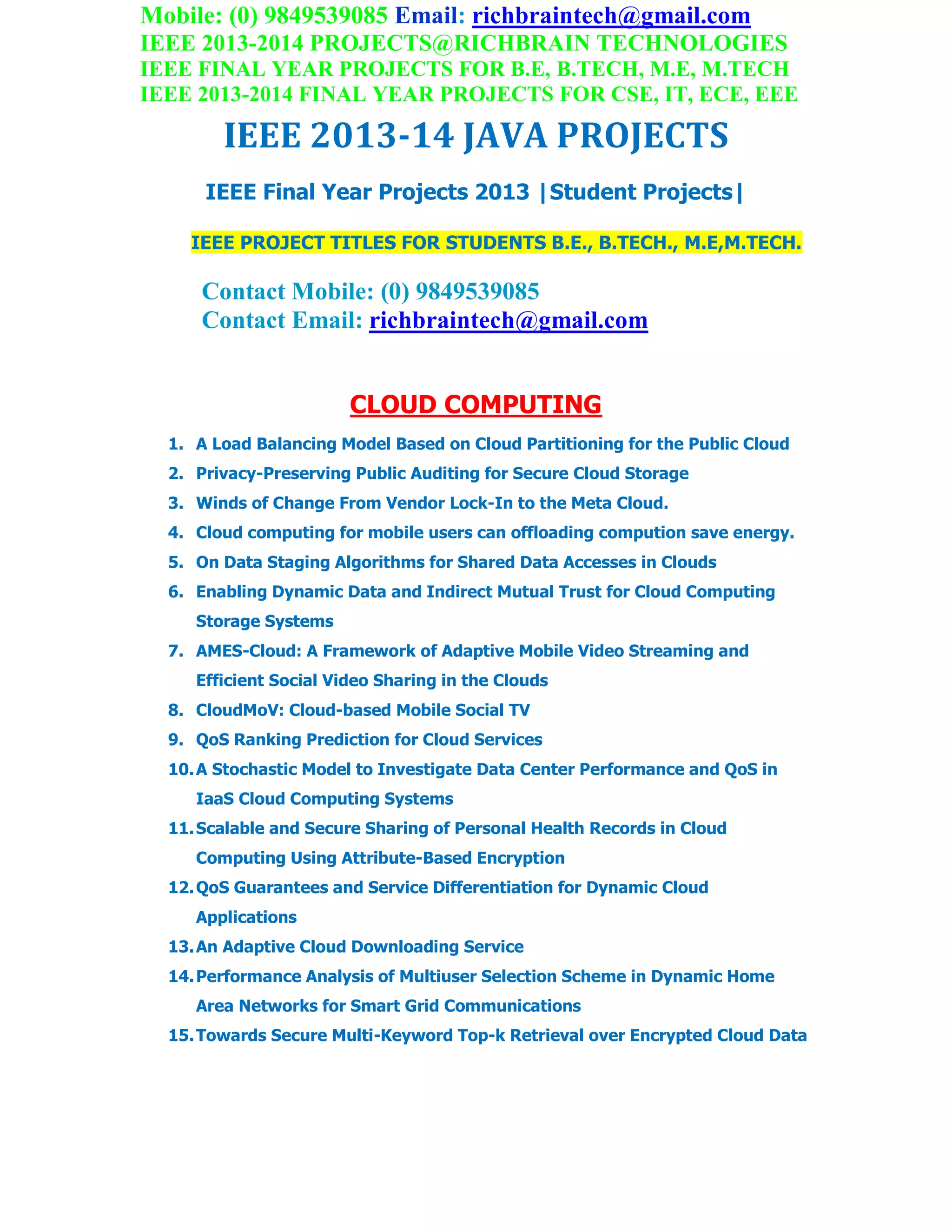 Mobile: (0) 9849539085 Email: richbraintech@gmail.com
IEEE 2013-2014 PROJECTS@RICHBRAIN TECHNOLOGIES
IEEE FINAL YEAR PROJECTS FOR B.E, B.TECH, M.E, M.TECH
IEEE 2013-2014 FINAL YEAR PROJECTS FOR CSE, IT, ECE, EEE

IEEE 2013-14 JAVA PROJECTS

IEEE Final Year Projects 2013 |Student Projects|

IEEE PROJECT TITLES FOR STUDENTS B.E., B.TECH., M.E,M.TECH.

Contact Mobile: (0) 9849539085
Contact Email: richbraintech@gmail.com

CLOUD COMPUTING

1. A Load Balancing Model Based on Cloud Partitioning for the Public Cloud
2. Privacy-Preserving Public Auditing for Secure Cloud Storage
3. Winds of Change From Vendor Lock-In to the Meta Cloud.
4. Cloud computing for mobile users can offloading compution save energy.
5. On Data Staging Algorithms for Shared Data Accesses in Clouds
6. Enabling Dynamic Data and Indirect Mutual Trust for Cloud Computing Storage Systems
7. AMES-Cloud: A Framework of Adaptive Mobile Video Streaming and Efficient Social Video Sharing in the Clouds
8. CloudMoV: Cloud-based Mobile Social TV
9. QoS Ranking Prediction for Cloud Services
10. A Stochastic Model to Investigate Data Center Performance and QoS in IaaS Cloud Computing Systems
11. Scalable and Secure Sharing of Personal Health Records in Cloud Computing Using Attribute-Based Encryption
12. QoS Guarantees and Service Differentiation for Dynamic Cloud Applications
13. An Adaptive Cloud Downloading Service
14. Performance Analysis of Multiuser Selection Scheme in Dynamic Home Area Networks for Smart Grid Communications
15. Towards Secure Multi-Keyword Top-k Retrieval over Encrypted Cloud Data